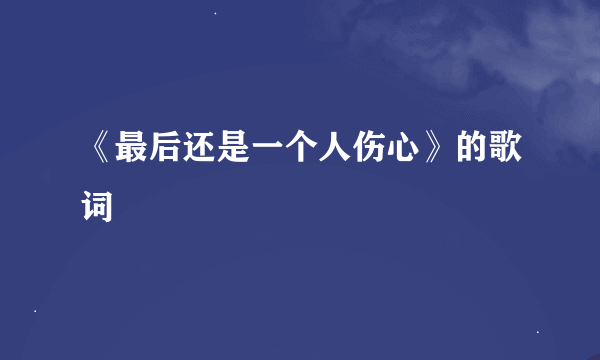 《最后还是一个人伤心》的歌词